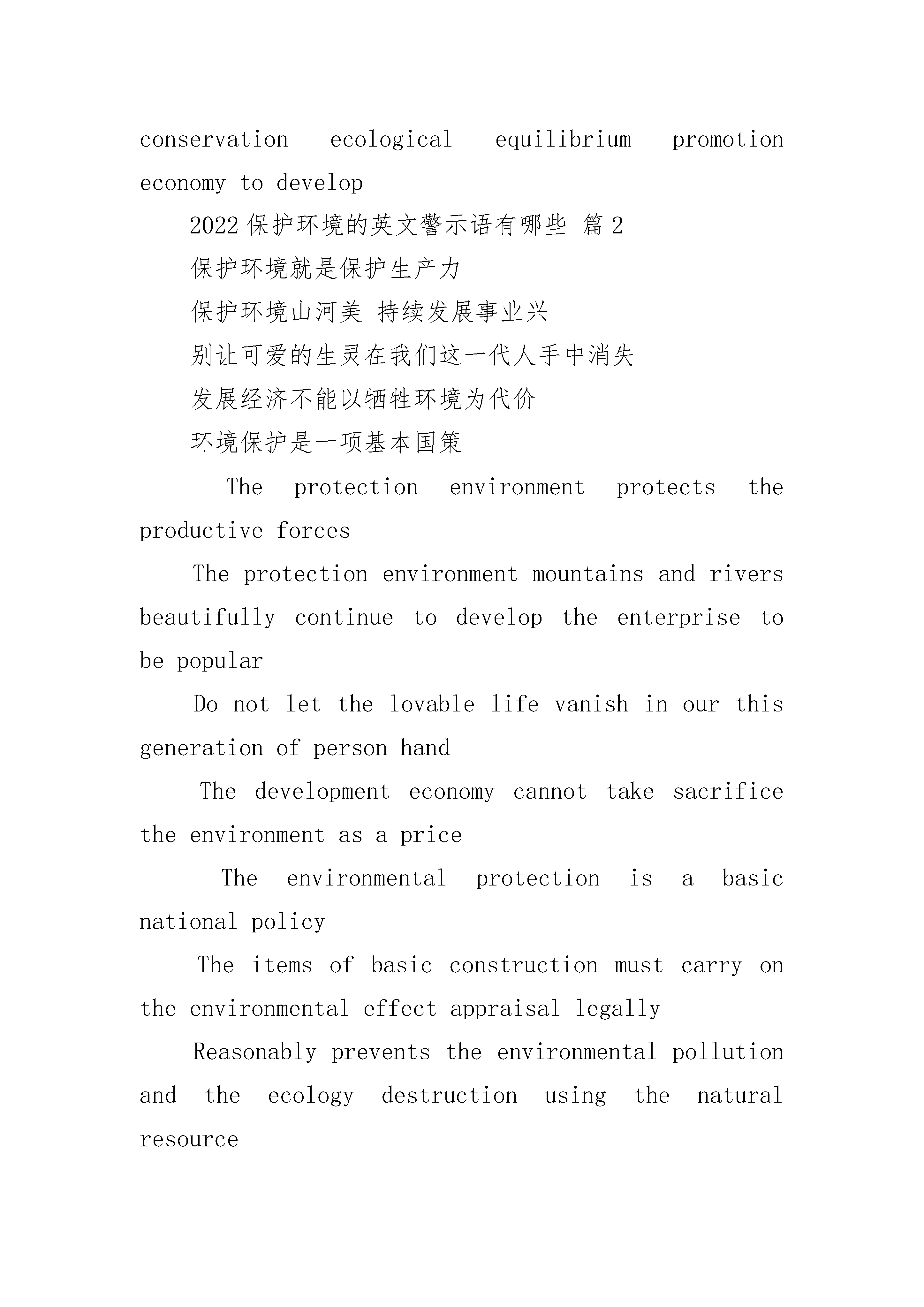 conservation ecological equilibrium promotion economy to develop

2022 保护环境的英文警示语有哪些 篇 2

保护环境就是保护生产力

保护环境山河美 持续发展事业兴

别让可爱的生灵在我们这一代人手中消失

发展经济不能以牺牲环境为代价

环境保护是一项基本国策

The protection environment protects the productive forces

The protection environment mountains and rivers beautifully continue to develop the enterprise to be popular

Do not let the lovable life vanish in our this generation of person hand

The development economy cannot take sacrifice the environment as a price

The environmental protection is a basic national policy

The items of basic construction must carry on the environmental effect appraisal legally

Reasonably prevents the environmental pollution and the ecology destruction using the natural resource